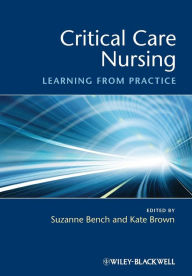 Critical Care Nursing
LEARNING FROM PRACTICE

EDITED BY
Suzanne Bench and Kate Brown

WILEY-BLACKWELL